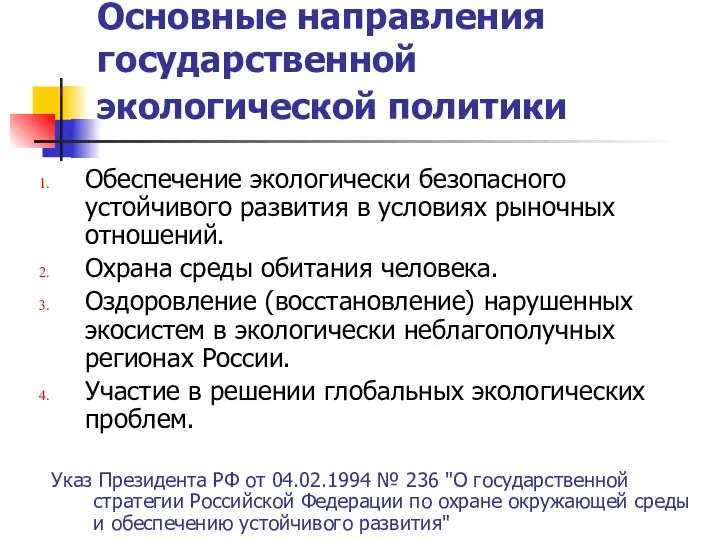 Основные направления государственной экологической политики

1. Обеспечение экологически безопасного устойчивого развития в условиях рыночных отношений.
2. Охрана среды обитания человека.
3. Оздоровление (восстановление) нарушенных экосистем в экологически неблагополучных регионах России.
4. Участие в решении глобальных экологических проблем.

Указ Президента РФ от 04.02.1994 № 236 "О государственной стратегии Российской Федерации по охране окружающей среды и обеспечению устойчивого развития"